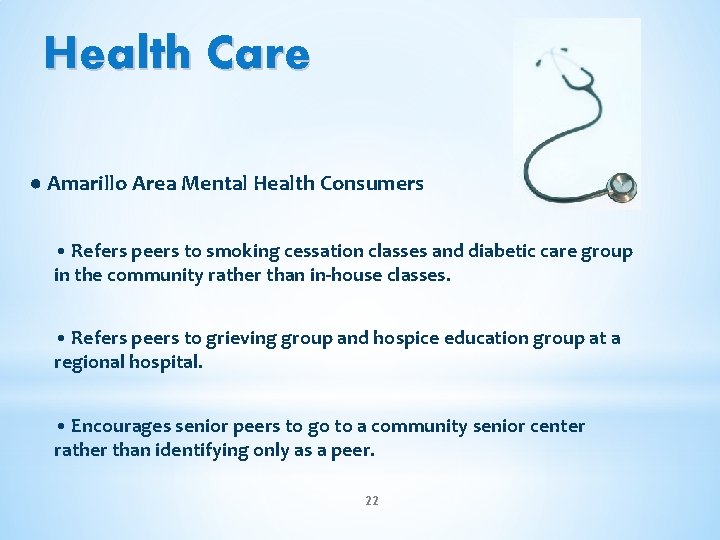 Health Care

• Amarillo Area Mental Health Consumers

• Refers peers to smoking cessation classes and diabetic care group in the community rather than in-house classes.

• Refers peers to grieving group and hospice education group at a regional hospital.

• Encourages senior peers to go to a community senior center rather than identifying only as a peer.

22